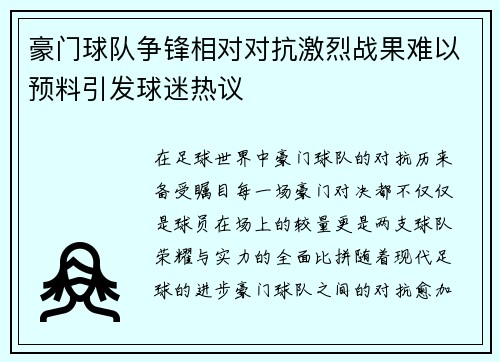 豪门球队争锋相对对抗激烈战果难以预料引发球迷热议

在足球世界中豪门球队的对抗历来备受瞩目每一场豪门对决都不仅仅是球员在场上的较量更是两支球队荣耀与实力的全面比拼随着现代足球的进步豪门球队之间的对抗愈加